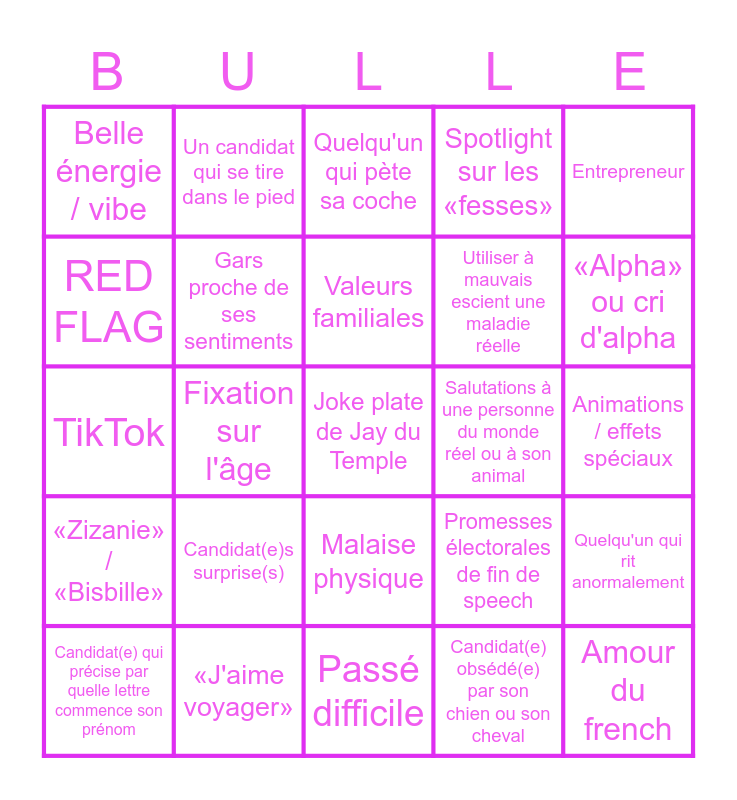 | B | U | L | L | E |
|---|---|---|---|---|
| Belle énergie / vibe | Un candidat qui se tire dans le pied | Quelqu'un qui pète sa coche | Spotlight sur les «fesses» | Entrepreneur |
| RED FLAG | Gars proche de ses sentiments | Valeurs familiales | Utiliser à mauvais escient une maladie réelle | «Alpha» ou cri d'alpha |
| TikTok | Fixation sur l'âge | Joke plate de Jay du Temple | Salutations à une personne du monde réel ou à son animal | Animations / effets spéciaux |
| «Zizanie» / «Bisbille» | Candidat(e)s surprise(s) | Malaise physique | Promesses électorales de fin de speech | Quelqu'un qui rit anormalement |
| Candidat(e) qui précise par quelle lettre commence son prénom | «J'aime voyager» | Passé difficile | Candidat(e) obsédé(e) par son chien ou son cheval | Amour du french |